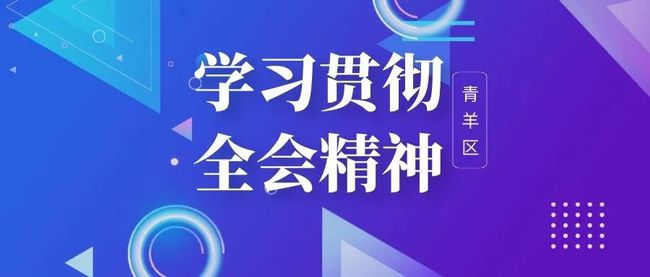 学习贯彻
全会精神

青羊区